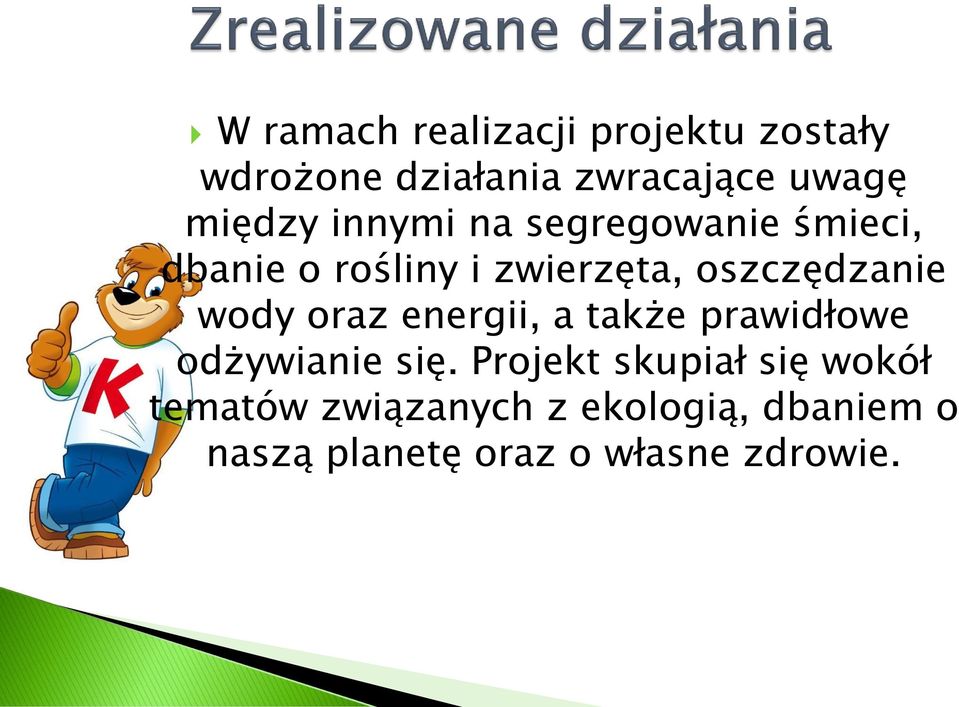 Zrealizowane działania

W ramach realizacji projektu zostały wdrożone działania zwracające uwagę między innymi na segregowanie śmieci, dbanie o rośliny i zwierzęta, oszczędzanie wody oraz energii, a także prawidłowe odżywianie się. Projekt skupiał się wokół tematów związanych z ekologią, dbaniem o naszą planetę oraz o własne zdrowie.

K